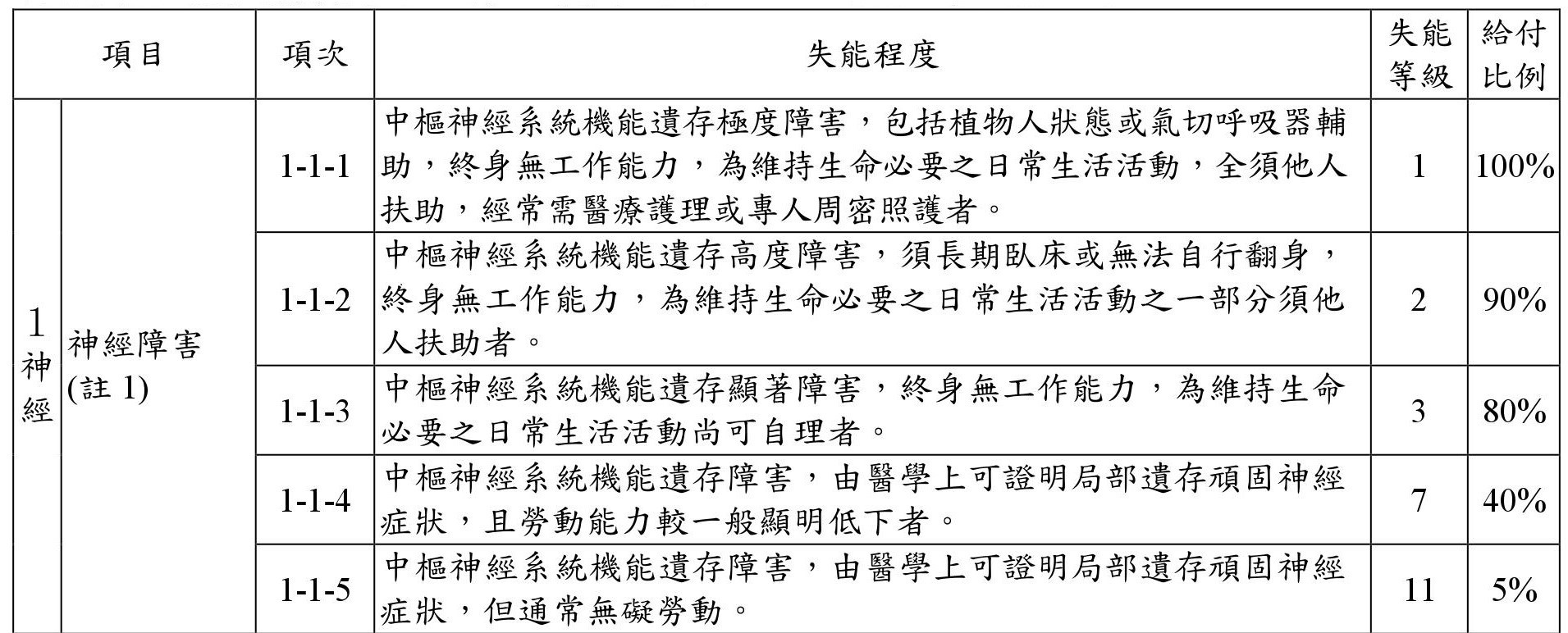 | 項目 |  | 項次 | 失能程度 | 失能等級 | 給付比例 |
|---|---|---|---|---|---|
| 1神經 | 神經障害(註1) | 1-1-1 | 中樞神經系統機能遺存極度障害，包括植物人狀態或氣切呼吸器輔助，終身無工作能力，為維持生命必要之日常生活活動，全須他人扶助，經常需醫療護理或專人周密照護者。 | 1 | 100% |
|  |  | 1-1-2 | 中樞神經系統機能遺存高度障害，須長期臥床或無法自行翻身，終身無工作能力，為維持生命必要之日常生活活動之一部分須他人扶助者。 | 2 | 90% |
|  |  | 1-1-3 | 中樞神經系統機能遺存顯著障害，終身無工作能力，為維持生命必要之日常生活活動尚可自理者。 | 3 | 80% |
|  |  | 1-1-4 | 中樞神經系統機能遺存障害，由醫學上可證明局部遺存頑固神經症狀，且勞動能力較一般顯明低下者。 | 7 | 40% |
|  |  | 1-1-5 | 中樞神經系統機能遺存障害，由醫學上可證明局部遺存頑固神經症狀，但通常無礙勞動。 | 11 | 5% |